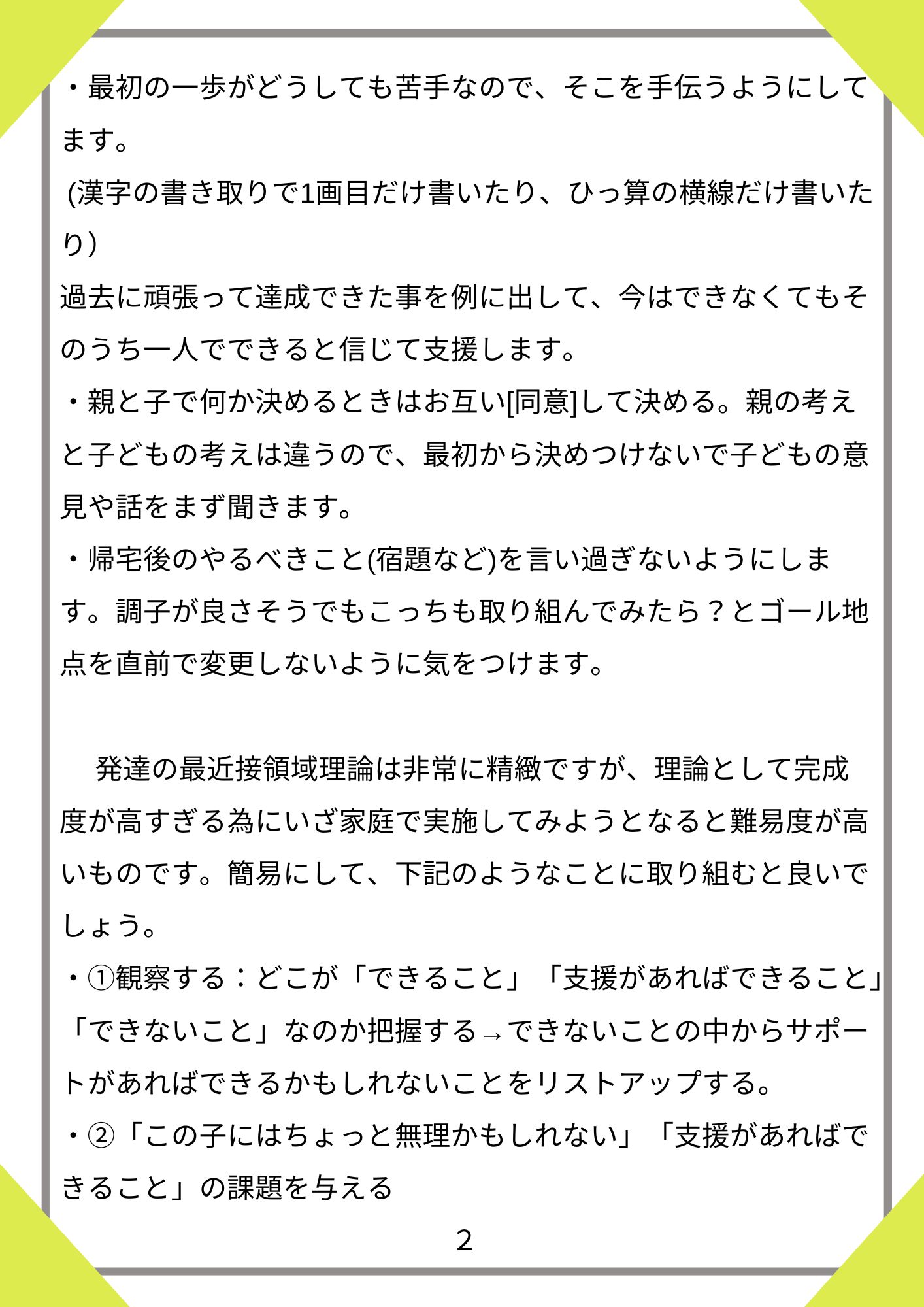 ・最初の一歩がどうしても苦手なので、そこを手伝うようにしてます。
(漢字の書き取りで1画目だけ書いたり、ひっ算の横線だけ書いたり）
過去に頑張って達成できた事を例に出して、今はできなくてもそのうち一人でできると信じて支援します。
・親と子で何か決めるときはお互い[同意]して決める。親の考えと子どもの考えは違うので、最初から決めつけないで子どもの意見や話をまず聞きます。
・帰宅後のやるべきこと(宿題など)を言い過ぎないようにします。調子が良さそうでもこっちも取り組んでみたら？とゴール地点を直前で変更しないように気をつけます。

発達の最近接領域理論は非常に精緻ですが、理論として完成度が高すぎる為にいざ家庭で実施してみようとなると難易度が高いものです。簡易にして、下記のようなことに取り組むと良いでしょう。
・①観察する：どこが「できること」「支援があればできること」「できないこと」なのか把握する→できないことの中からサポートがあればできるかもしれないことをリストアップする。
・②「この子にはちょっと無理かもしれない」「支援があればできること」の課題を与える

2